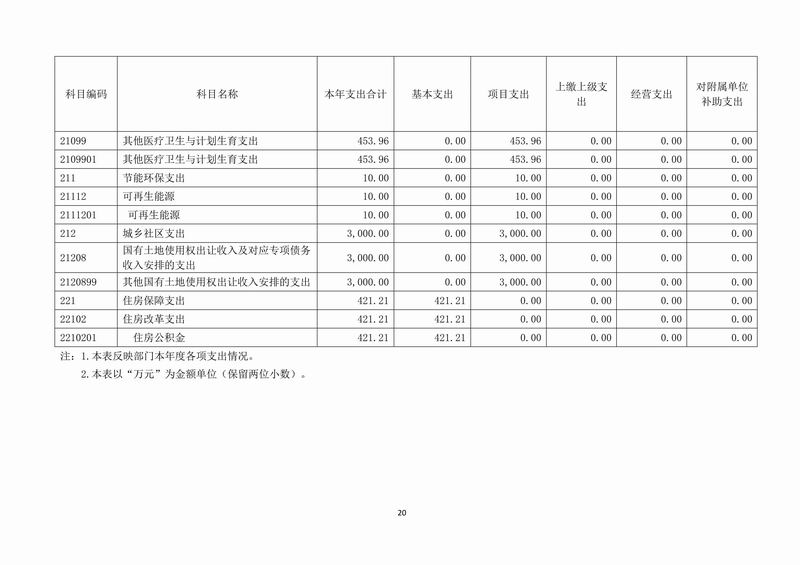 | 科目编码 | 科目名称 | 本年支出合计 | 基本支出 | 项目支出 | 上缴上级支出 | 经营支出 | 对附属单位补助支出 |
|---|---|---|---|---|---|---|---|
| 21099 | 其他医疗卫生与计划生育支出 | 453.96 | 0.00 | 453.96 | 0.00 | 0.00 | 0.00 |
| 2109901 | 其他医疗卫生与计划生育支出 | 453.96 | 0.00 | 453.96 | 0.00 | 0.00 | 0.00 |
| 211 | 节能环保支出 | 10.00 | 0.00 | 10.00 | 0.00 | 0.00 | 0.00 |
| 21112 | 可再生能源 | 10.00 | 0.00 | 10.00 | 0.00 | 0.00 | 0.00 |
| 2111201 | 可再生能源 | 10.00 | 0.00 | 10.00 | 0.00 | 0.00 | 0.00 |
| 212 | 城乡社区支出 | 3,000.00 | 0.00 | 3,000.00 | 0.00 | 0.00 | 0.00 |
| 21208 | 国有土地使用权出让收入及对应专项债务收入安排的支出 | 3,000.00 | 0.00 | 3,000.00 | 0.00 | 0.00 | 0.00 |
| 2120899 | 其他国有土地使用权出让收入安排的支出 | 3,000.00 | 0.00 | 3,000.00 | 0.00 | 0.00 | 0.00 |
| 221 | 住房保障支出 | 421.21 | 421.21 | 0.00 | 0.00 | 0.00 | 0.00 |
| 22102 | 住房改革支出 | 421.21 | 421.21 | 0.00 | 0.00 | 0.00 | 0.00 |
| 2210201 | 住房公积金 | 421.21 | 421.21 | 0.00 | 0.00 | 0.00 | 0.00 |

注：1.本表反映部门本年度各项支出情况。

2.本表以“万元”为金额单位（保留两位小数）。

20